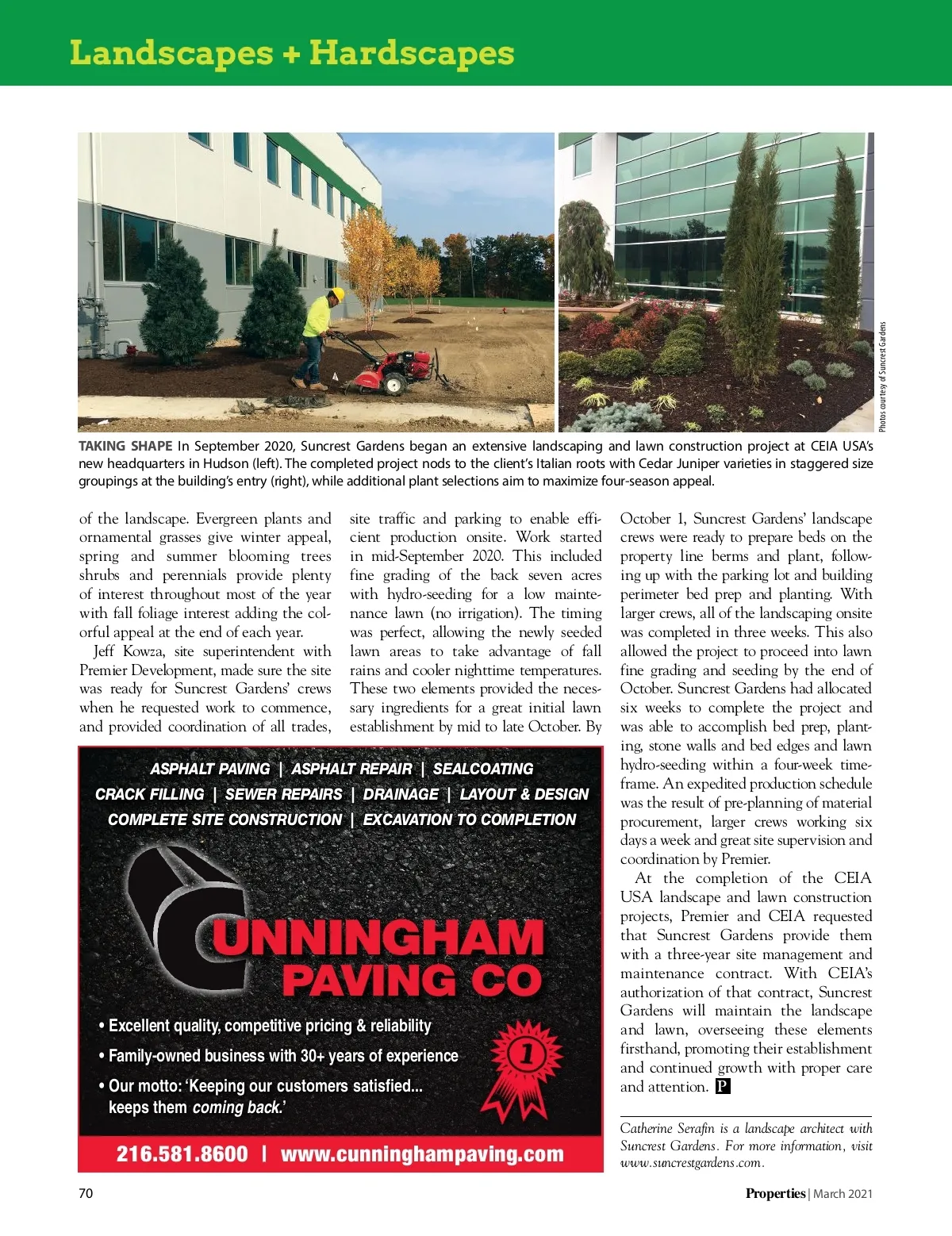 Landscapes + Hardscapes

Photos courtesy of Suncrest Gardens

TAKING SHAPE In September 2020, Suncrest Gardens began an extensive landscaping and lawn construction project at CEIA USA's new headquarters in Hudson (left). The completed project nods to the client's Italian roots with Cedar Juniper varieties in staggered size groupings at the building's entry (right), while additional plant selections aim to maximize four-season appeal.

of the landscape. Evergreen plants and ornamental grasses give winter appeal, spring and summer blooming trees shrubs and perennials provide plenty of interest throughout most of the year with fall foliage interest adding the colorful appeal at the end of each year.

Jeff Kowza, site superintendent with Premier Development, made sure the site was ready for Suncrest Gardens' crews when he requested work to commence, and provided coordination of all trades, site traffic and parking to enable efficient production onsite. Work started in mid-September 2020. This included fine grading of the back seven acres with hydro-seeding for a low maintenance lawn (no irrigation). The timing was perfect, allowing the newly seeded lawn areas to take advantage of fall rains and cooler nighttime temperatures. These two elements provided the necessary ingredients for a great initial lawn establishment by mid to late October. By October 1, Suncrest Gardens' landscape crews were ready to prepare beds on the property line berms and plant, following up with the parking lot and building perimeter bed prep and planting. With larger crews, all of the landscaping onsite was completed in three weeks. This also allowed the project to proceed into lawn fine grading and seeding by the end of October. Suncrest Gardens had allocated six weeks to complete the project and was able to accomplish bed prep, planting, stone walls and bed edges and lawn hydro-seeding within a four-week timeframe. An expedited production schedule was the result of pre-planning of material procurement, larger crews working six days a week and great site supervision and coordination by Premier.

At the completion of the CEIA USA landscape and lawn construction projects, Premier and CEIA requested that Suncrest Gardens provide them with a three-year site management and maintenance contract. With CEIA's authorization of that contract, Suncrest Gardens will maintain the landscape and lawn, overseeing these elements firsthand, promoting their establishment and continued growth with proper care and attention. P

Catherine Serafin is a landscape architect with Suncrest Gardens. For more information, visit www.suncrestgardens.com.

ASPHALT PAVING | ASPHALT REPAIR | SEALCOATING
CRACK FILLING | SEWER REPAIRS | DRAINAGE | LAYOUT & DESIGN
COMPLETE SITE CONSTRUCTION | EXCAVATION TO COMPLETION

CUNNINGHAM PAVING CO

• Excellent quality, competitive pricing & reliability
• Family-owned business with 30+ years of experience
• Our motto: 'Keeping our customers satisfied... keeps them coming back.'

1

216.581.8600 | www.cunninghampaving.com

70

Properties | March 2021